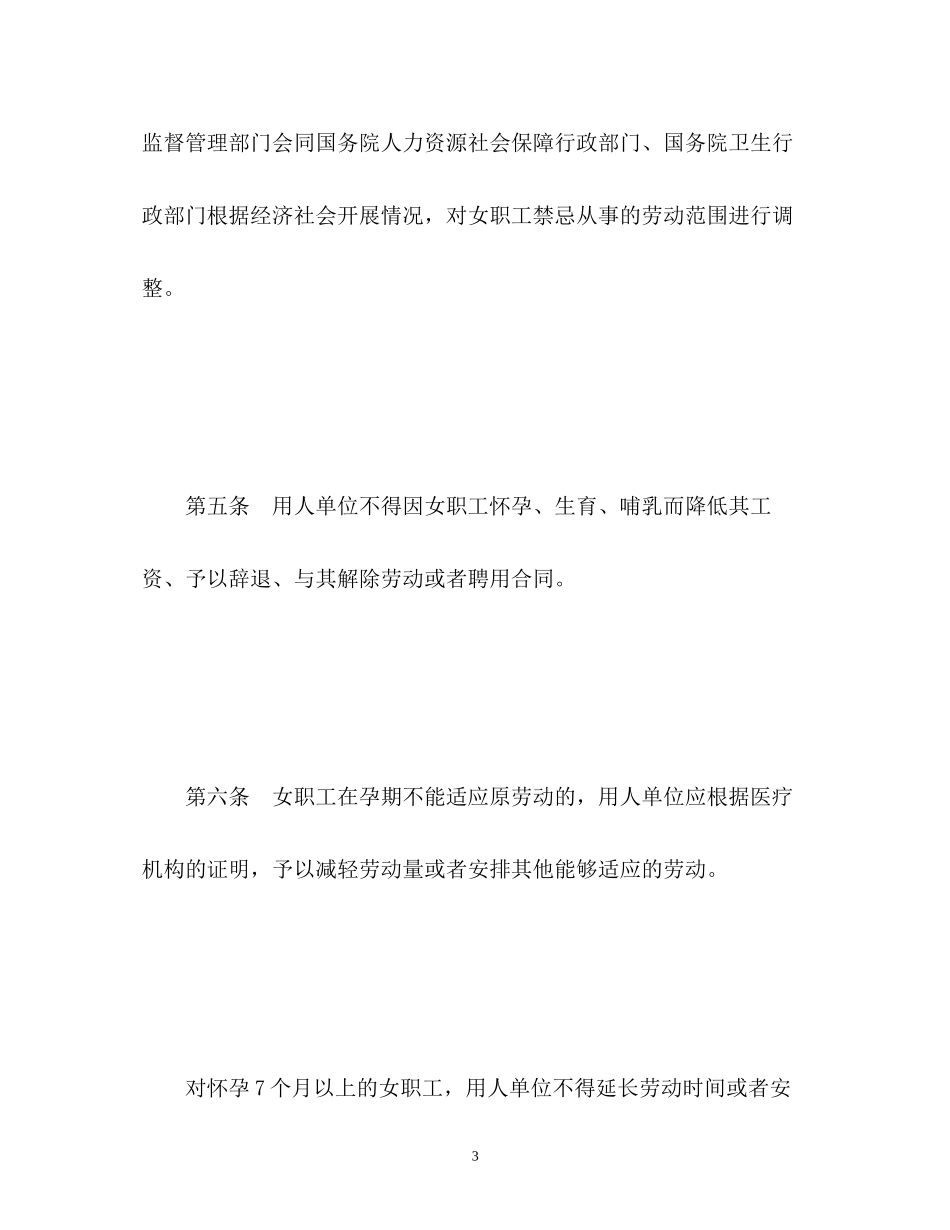 监督管理部门会同国务院人力资源社会保障行政部门、国务院卫生行政部门根据经济社会开展情况，对女职工禁忌从事的劳动范围进行调整。

第五条　用人单位不得因女职工怀孕、生育、哺乳而降低其工资、予以辞退、与其解除劳动或者聘用合同。

第六条　女职工在孕期不能适应原劳动的，用人单位应根据医疗机构的证明，予以减轻劳动量或者安排其他能够适应的劳动。

对怀孕 7 个月以上的女职工，用人单位不得延长劳动时间或者安

3